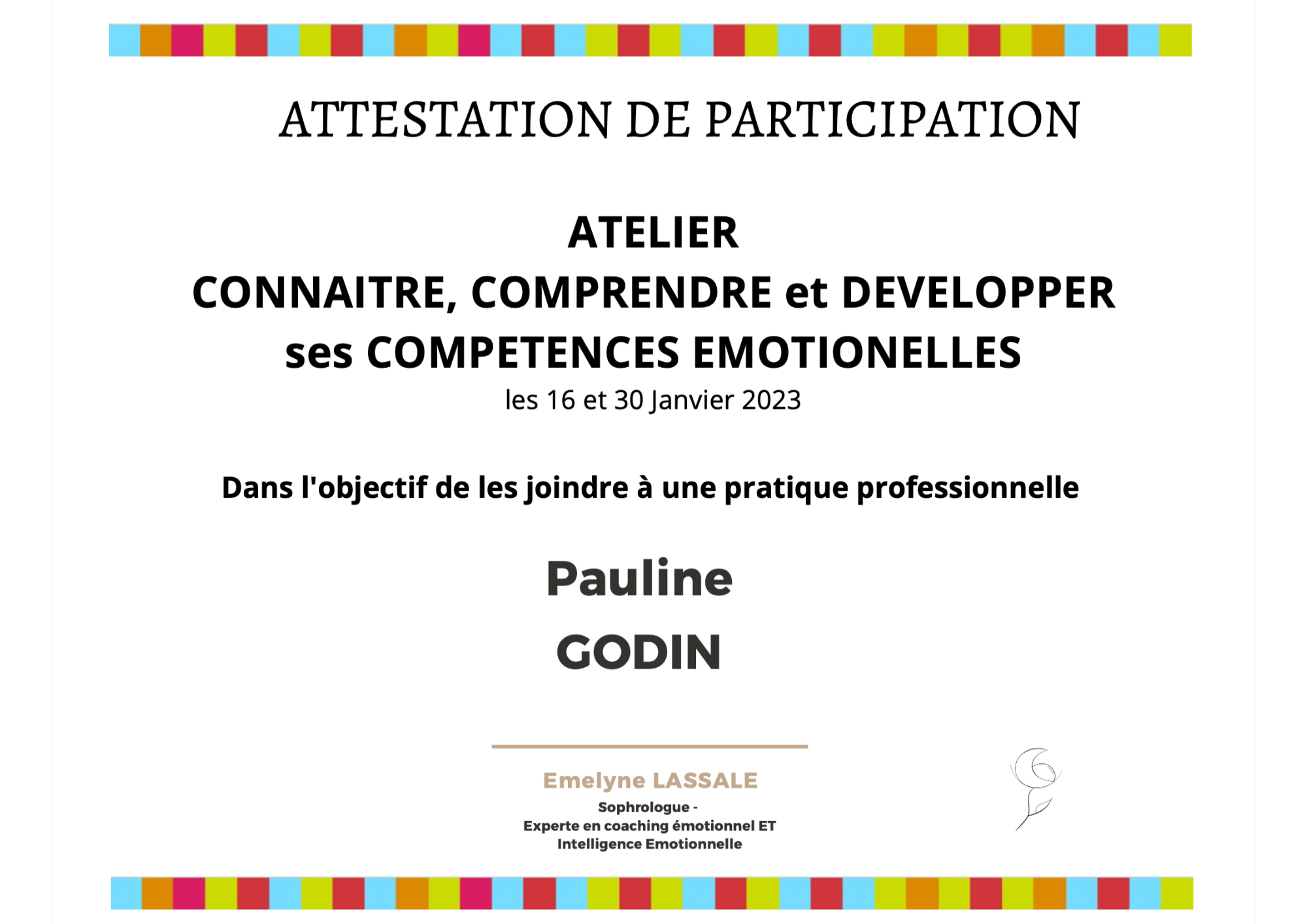 ATTESTATION DE PARTICIPATION

ATELIER
CONNAITRE, COMPRENDRE et DEVELOPPER ses COMPETENCES EMOTIONELLES
les 16 et 30 Janvier 2023

Dans l'objectif de les joindre à une pratique professionnelle

Pauline
GODIN

Emelyne LASSALE
Sophrologue -
Experte en coaching émotionnel ET Intelligence Emotionnelle